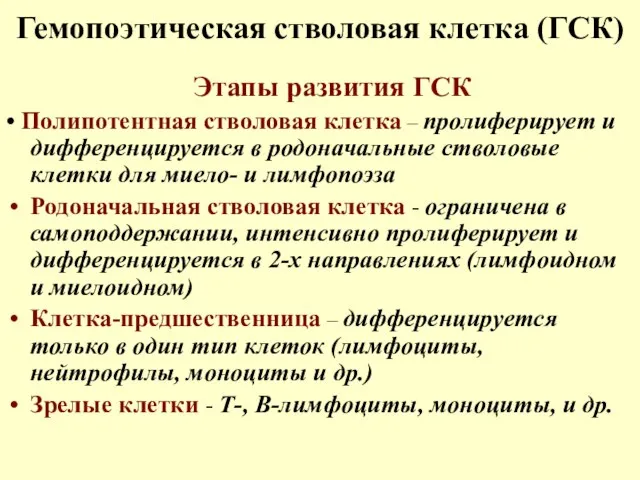 Гемопоэтическая стволовая клетка (ГСК)

Этапы развития ГСК

• Полипотентная стволовая клетка – пролиферирует и дифференцируется в родоначальные стволовые клетки для миело- и лимфопоэза

• Родоначальная стволовая клетка - ограничена в самоподдержании, интенсивно пролиферирует и дифференцируется в 2-х направлениях (лимфоидном и миелоидном)

• Клетка-предшественница – дифференцируется только в один тип клеток (лимфоциты, нейтрофилы, моноциты и др.)

• Зрелые клетки - Т-, В-лимфоциты, моноциты, и др.